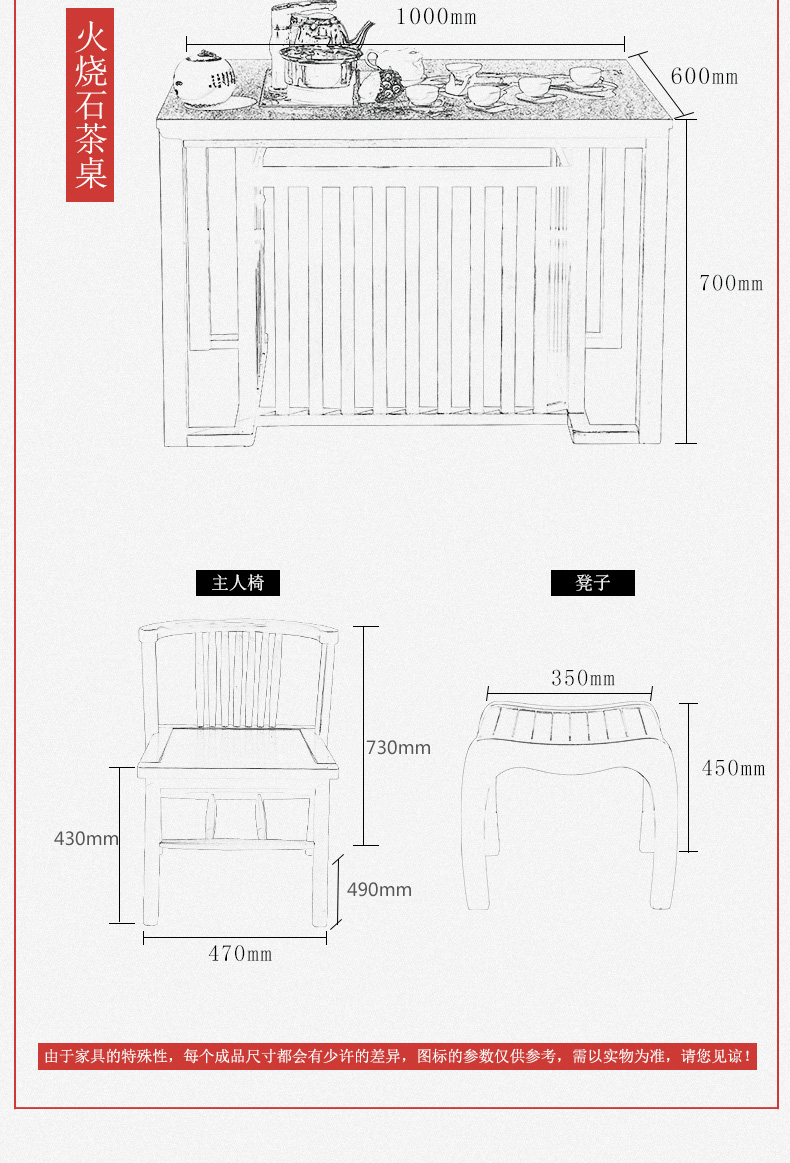 火烧石茶桌

1000mm

600mm

700mm

主人椅

凳子

730mm

430mm

490mm

470mm

350mm

450mm

由于家具的特殊性，每个成品尺寸都会有少许的差异，图标的参数仅供参考，需以实物为准，请您见谅！